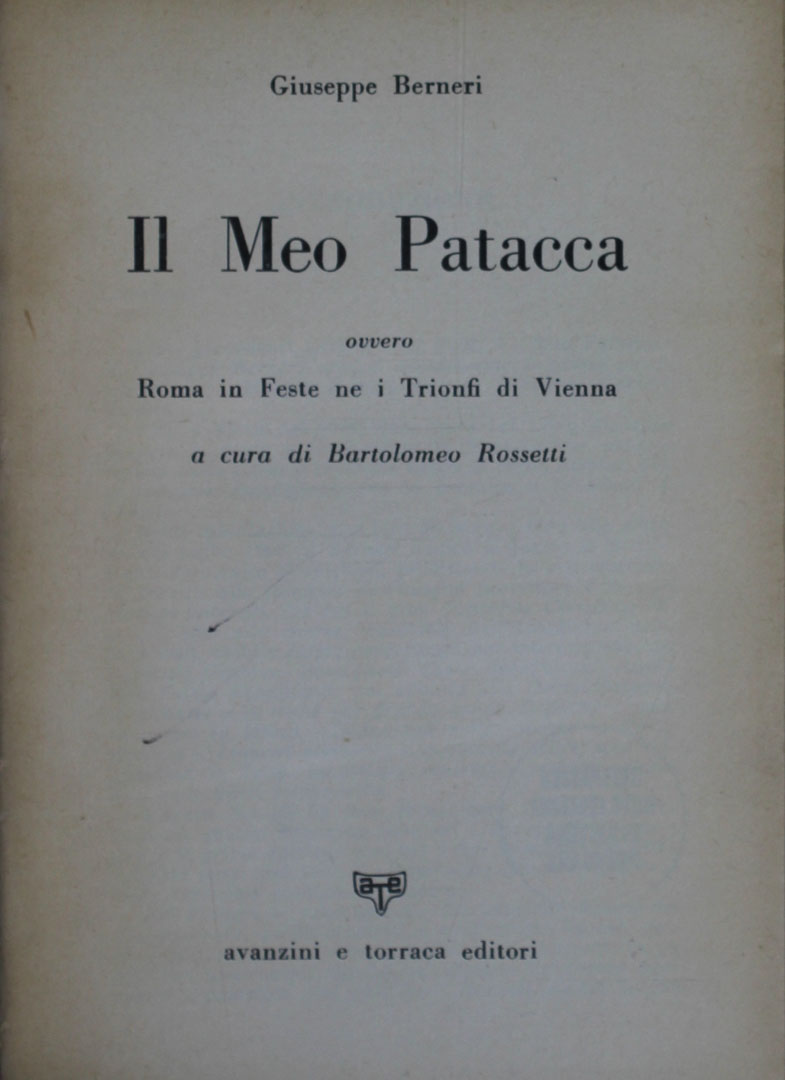 Giuseppe Berneri

Il Meo Patacca

ovvero

Roma in Feste ne i Trionfi di Vienna

a cura di Bartolomeo Rossetti

ate

avanzini e torraca editori